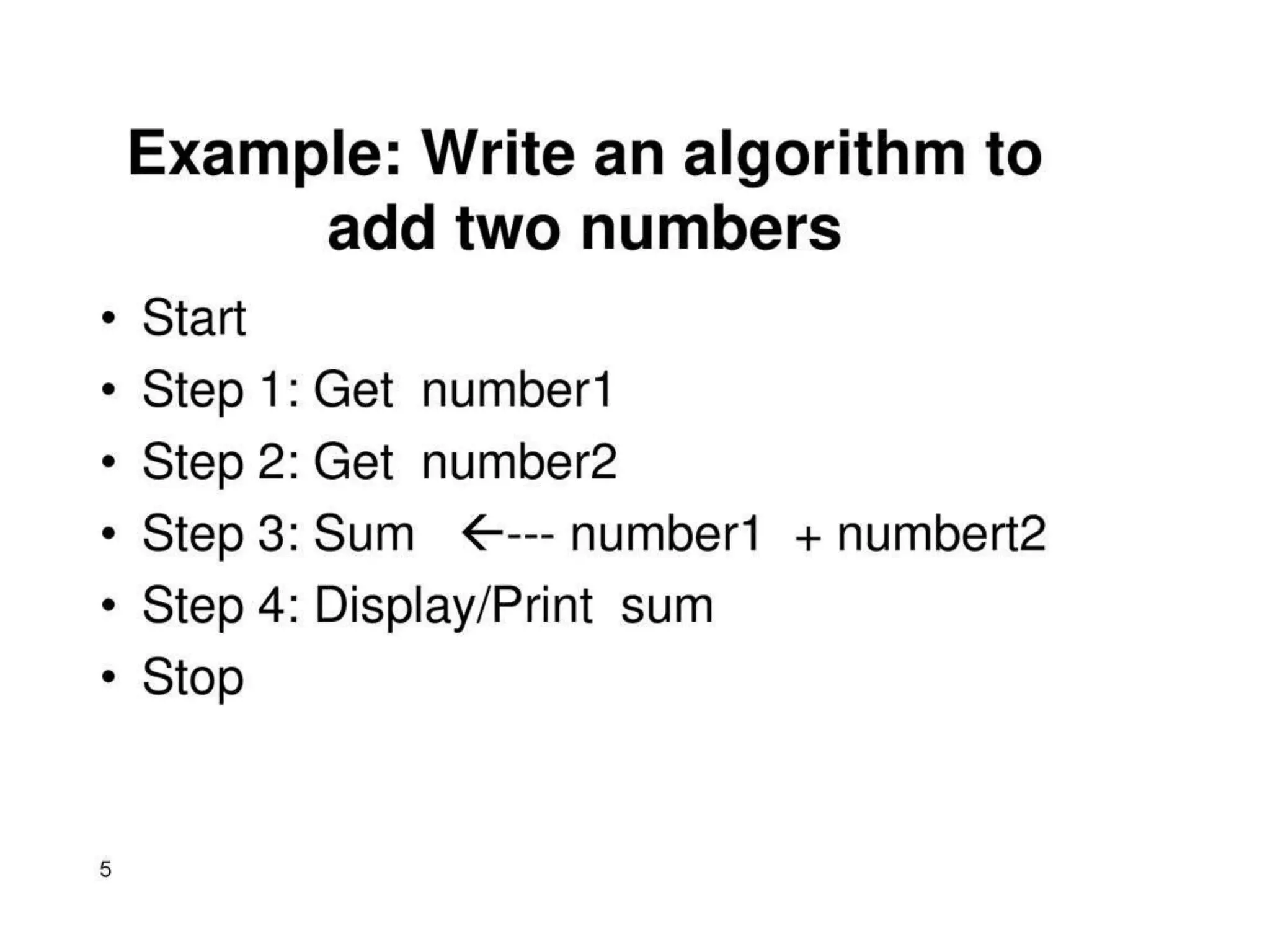 Example: Write an algorithm to add two numbers

• Start
• Step 1: Get number1
• Step 2: Get number2
• Step 3: Sum ←--- number1 + numbert2
• Step 4: Display/Print sum
• Stop

5